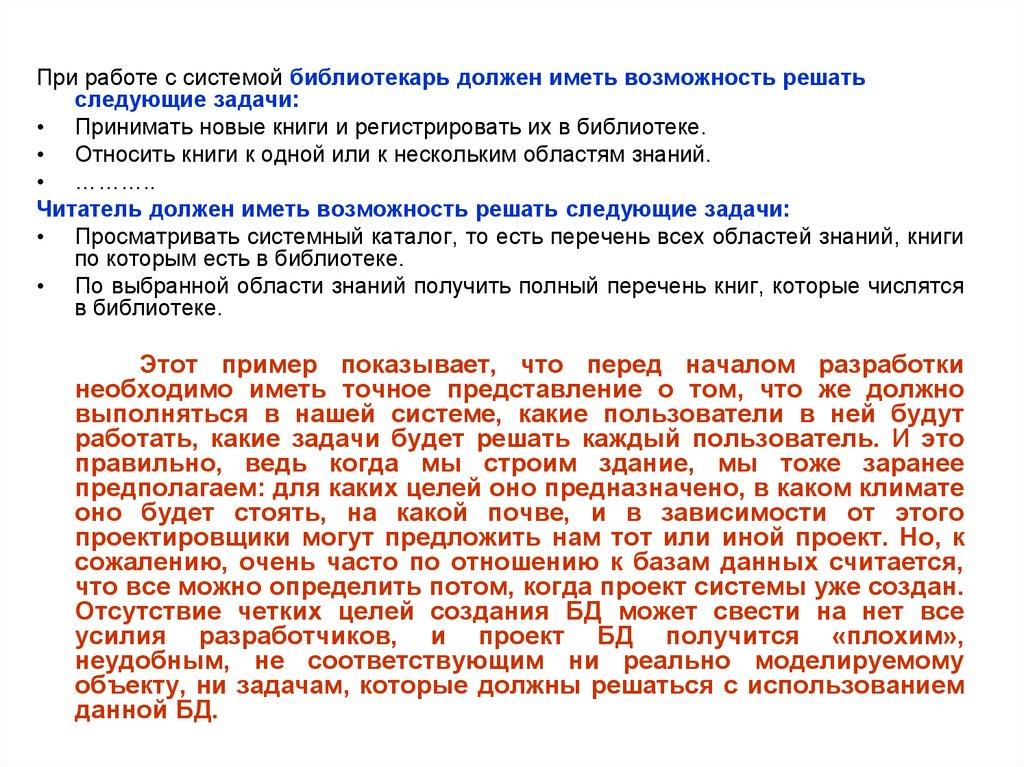 При работе с системой библиотекарь должен иметь возможность решать следующие задачи:

• Принимать новые книги и регистрировать их в библиотеке.
• Относить книги к одной или к нескольким областям знаний.
• ………..

Читатель должен иметь возможность решать следующие задачи:

• Просматривать системный каталог, то есть перечень всех областей знаний, книги по которым есть в библиотеке.
• По выбранной области знаний получить полный перечень книг, которые числятся в библиотеке.

Этот пример показывает, что перед началом разработки необходимо иметь точное представление о том, что же должно выполняться в нашей системе, какие пользователи в ней будут работать, какие задачи будет решать каждый пользователь. И это правильно, ведь когда мы строим здание, мы тоже заранее предполагаем: для каких целей оно предназначено, в каком климате оно будет стоять, на какой почве, и в зависимости от этого проектировщики могут предложить нам тот или иной проект. Но, к сожалению, очень часто по отношению к базам данных считается, что все можно определить потом, когда проект системы уже создан. Отсутствие четких целей создания БД может свести на нет все усилия разработчиков, и проект БД получится «плохим», неудобным, не соответствующим ни реально моделируемому объекту, ни задачам, которые должны решаться с использованием данной БД.